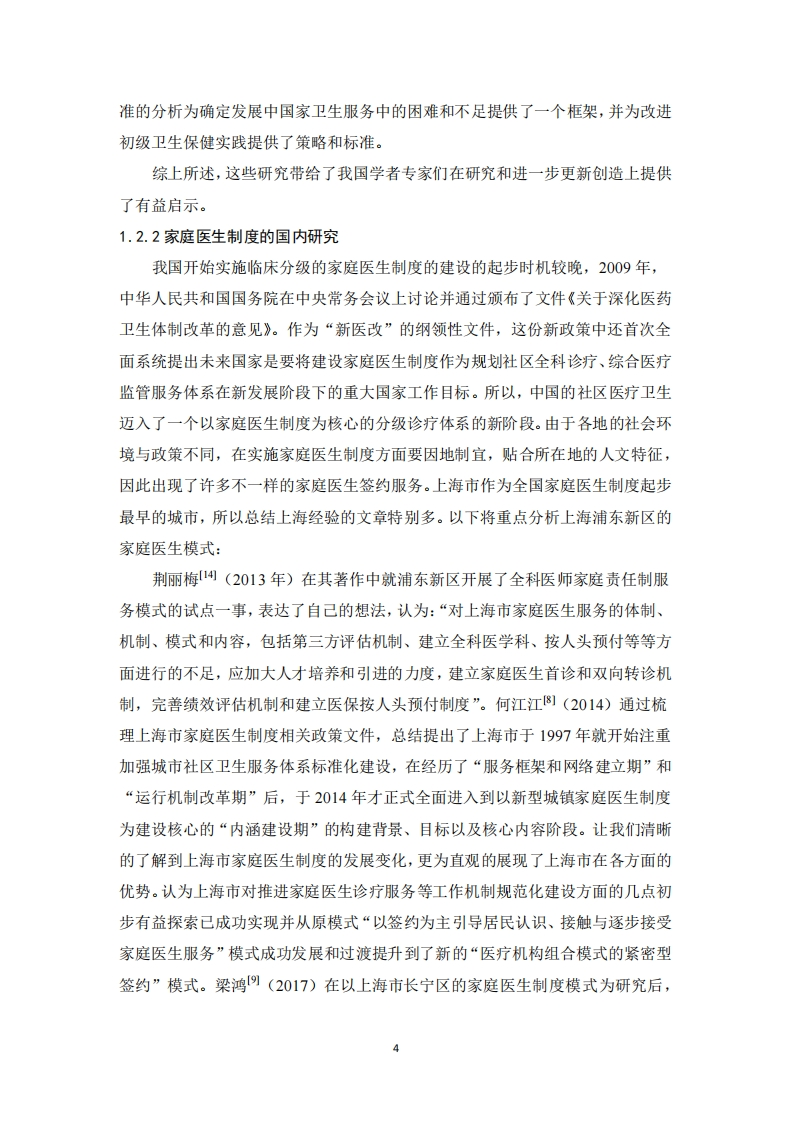 准的分析为确定发展中国家卫生服务中的困难和不足提供了一个框架，并为改进初级卫生保健实践提供了策略和标准。

综上所述，这些研究带给了我国学者专家们在研究和进一步更新创造上提供了有益启示。

1.2.2 家庭医生制度的国内研究

我国开始实施临床分级的家庭医生制度的建设的起步时机较晚，2009 年，中华人民共和国国务院在中央常务会议上讨论并通过颁布了文件《关于深化医药卫生体制改革的意见》。作为“新医改”的纲领性文件，这份新政策中还首次全面系统提出未来国家是要将建设家庭医生制度作为规划社区全科诊疗、综合医疗监管服务体系在新发展阶段下的重大国家工作目标。所以，中国的社区医疗卫生迈入了一个以家庭医生制度为核心的分级诊疗体系的新阶段。由于各地的社会环境与政策不同，在实施家庭医生制度方面要因地制宜，贴合所在地的人文特征，因此出现了许多不一样的家庭医生签约服务。上海市作为全国家庭医生制度起步最早的城市，所以总结上海经验的文章特别多。以下将重点分析上海浦东新区的家庭医生模式：

荆丽梅$^{[14]}$（2013 年）在其著作中就浦东新区开展了全科医师家庭责任制服务模式的试点一事，表达了自己的想法，认为：“对上海市家庭医生服务的体制、机制、模式和内容，包括第三方评估机制、建立全科医学科、按人头预付等等方面进行的不足，应加大人才培养和引进的力度，建立家庭医生首诊和双向转诊机制，完善绩效评估机制和建立医保按人头预付制度”。何江江$^{[8]}$（2014）通过梳理上海市家庭医生制度相关政策文件，总结提出了上海市于 1997 年就开始注重加强城市社区卫生服务体系标准化建设，在经历了“服务框架和网络建立期”和“运行机制改革期”后，于 2014 年才正式全面进入到以新型城镇家庭医生制度为建设核心的“内涵建设期”的构建背景、目标以及核心内容阶段。让我们清晰的了解到上海市家庭医生制度的发展变化，更为直观的展现了上海市在各方面的优势。认为上海市对推进家庭医生诊疗服务等工作机制规范化建设方面的几点初步有益探索已成功实现并从原模式“以签约为主引导居民认识、接触与逐步接受家庭医生服务”模式成功发展和过渡提升到了新的“医疗机构组合模式的紧密型签约”模式。梁鸿$^{[9]}$（2017）在以上海市长宁区的家庭医生制度模式为研究后，

4